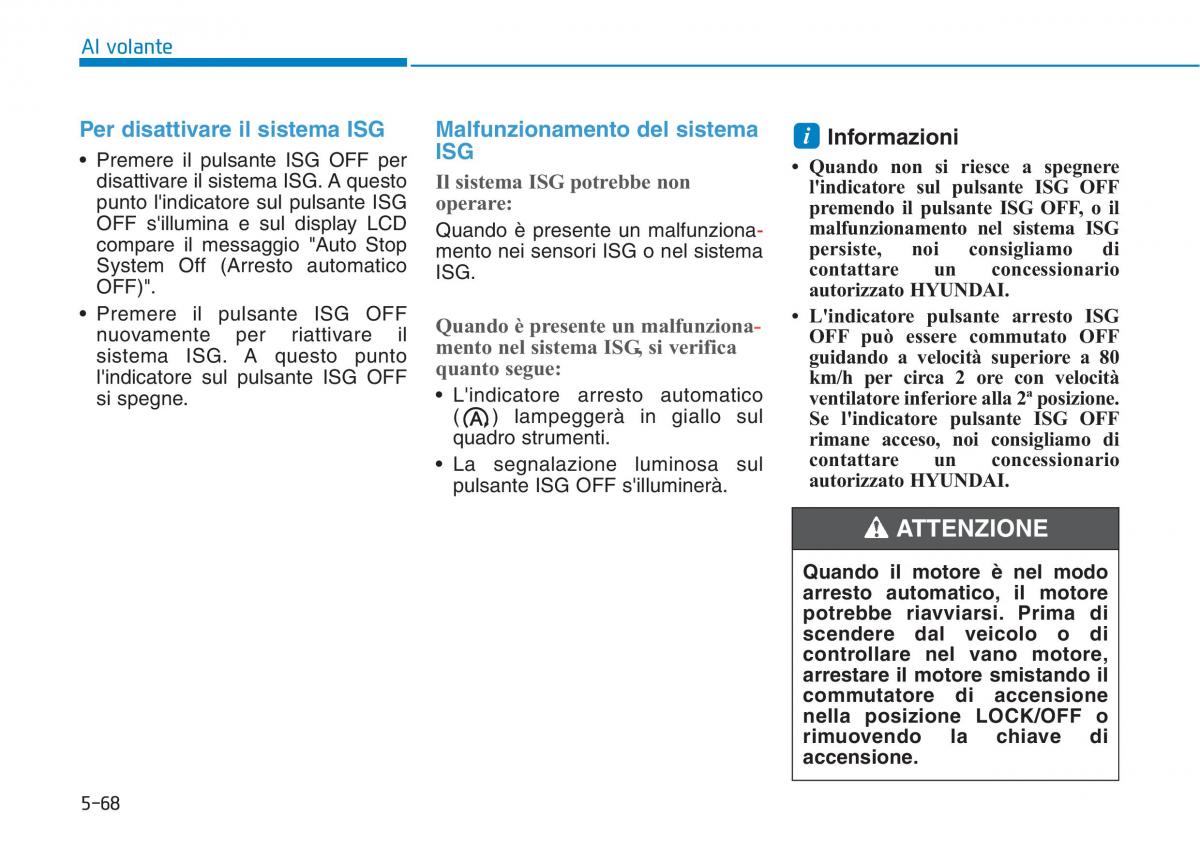 Al volante

Per disattivare il sistema ISG

• Premere il pulsante ISG OFF per disattivare il sistema ISG. A questo punto l'indicatore sul pulsante ISG OFF s'illumina e sul display LCD compare il messaggio "Auto Stop System Off (Arresto automatico OFF)".

• Premere il pulsante ISG OFF nuovamente per riattivare il sistema ISG. A questo punto l'indicatore sul pulsante ISG OFF si spegne.

Malfunzionamento del sistema ISG

Il sistema ISG potrebbe non operare:

Quando è presente un malfunzionamento nei sensori ISG o nel sistema ISG.

Quando è presente un malfunzionamento nel sistema ISG, si verifica quanto segue:

• L'indicatore arresto automatico (Ⓐ) lampeggerà in giallo sul quadro strumenti.

• La segnalazione luminosa sul pulsante ISG OFF s'illuminerà.

i Informazioni

• Quando non si riesce a spegnere l'indicatore sul pulsante ISG OFF premendo il pulsante ISG OFF, o il malfunzionamento nel sistema ISG persiste, noi consigliamo di contattare un concessionario autorizzato HYUNDAI.

• L'indicatore pulsante arresto ISG OFF può essere commutato OFF guidando a velocità superiore a 80 km/h per circa 2 ore con velocità ventilatore inferiore alla 2ª posizione. Se l'indicatore pulsante ISG OFF rimane acceso, noi consigliamo di contattare un concessionario autorizzato HYUNDAI.

ATTENZIONE

Quando il motore è nel modo arresto automatico, il motore potrebbe riavviarsi. Prima di scendere dal veicolo o di controllare nel vano motore, arrestare il motore smistando il commutatore di accensione nella posizione LOCK/OFF o rimuovendo la chiave di accensione.

5-68